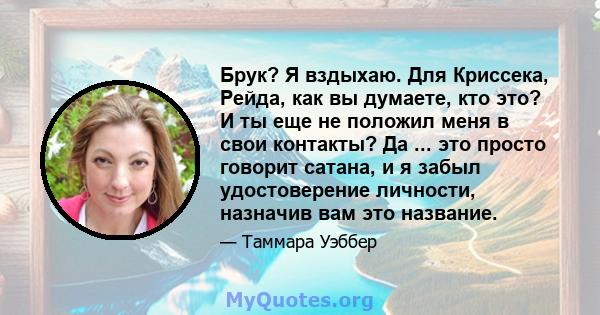 Брук? Я вздыхаю. Для Криссека, Рейда, как вы думаете, кто это? И ты еще не положил меня в свои контакты? Да ... это просто говорит сатана, и я забыл удостоверение личности, назначив вам это название.

— Таммара Уэббер

MyQuotes.org